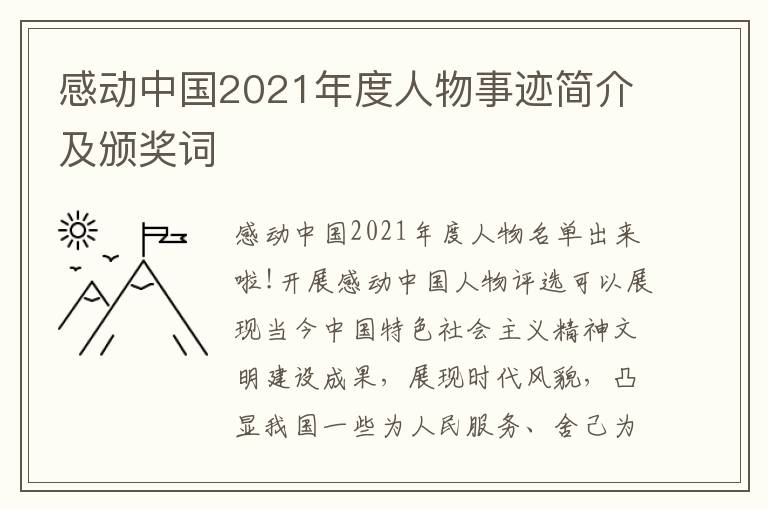 感动中国2021年度人物事迹简介及颁奖词

感动中国2021年度人物名单出来啦！开展感动中国人物评选可以展现当今中国特色社会主义精神文明建设成果，展现时代风貌，凸显我国一些为人民服务、舍己为